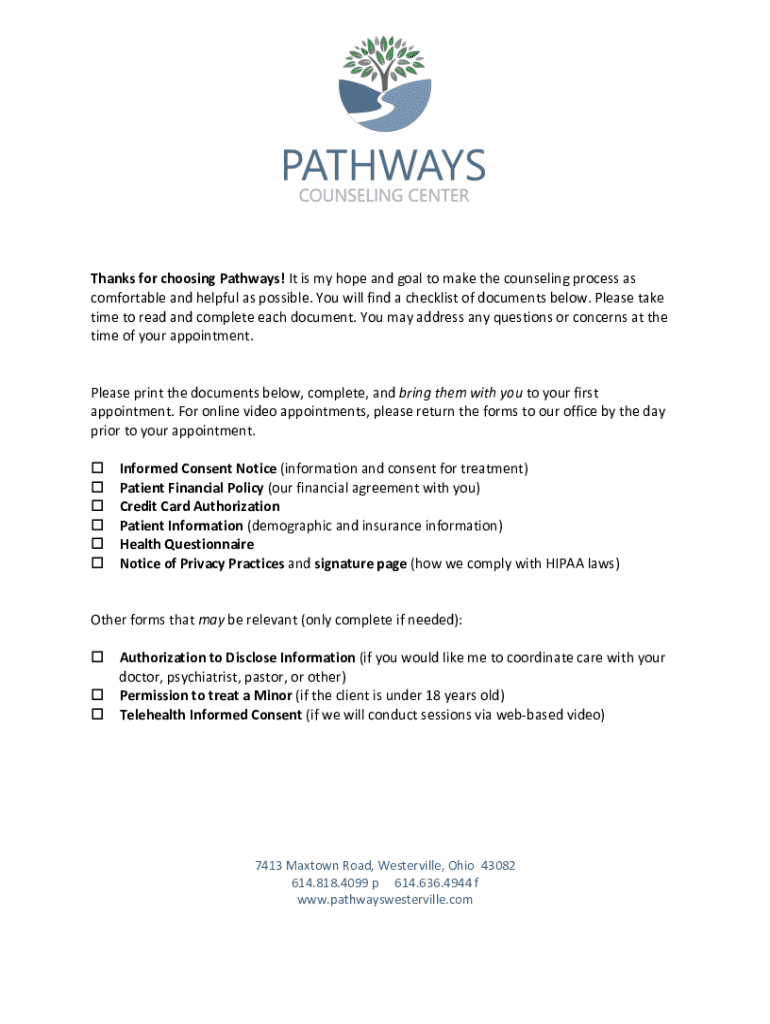 PATHWAYS
COUNSELING CENTER

Thanks for choosing Pathways! It is my hope and goal to make the counseling process as comfortable and helpful as possible. You will find a checklist of documents below. Please take time to read and complete each document. You may address any questions or concerns at the time of your appointment.

Please print the documents below, complete, and bring them with you to your first appointment. For online video appointments, please return the forms to our office by the day prior to your appointment.

☐ Informed Consent Notice (information and consent for treatment)
☐ Patient Financial Policy (our financial agreement with you)
☐ Credit Card Authorization
☐ Patient Information (demographic and insurance information)
☐ Health Questionnaire
☐ Notice of Privacy Practices and signature page (how we comply with HIPAA laws)

Other forms that may be relevant (only complete if needed):

☐ Authorization to Disclose Information (if you would like me to coordinate care with your doctor, psychiatrist, pastor, or other)
☐ Permission to treat a Minor (if the client is under 18 years old)
☐ Telehealth Informed Consent (if we will conduct sessions via web-based video)

7413 Maxtown Road, Westerville, Ohio 43082
614.818.4099 p 614.636.4944 f
www.pathwayswesterville.com